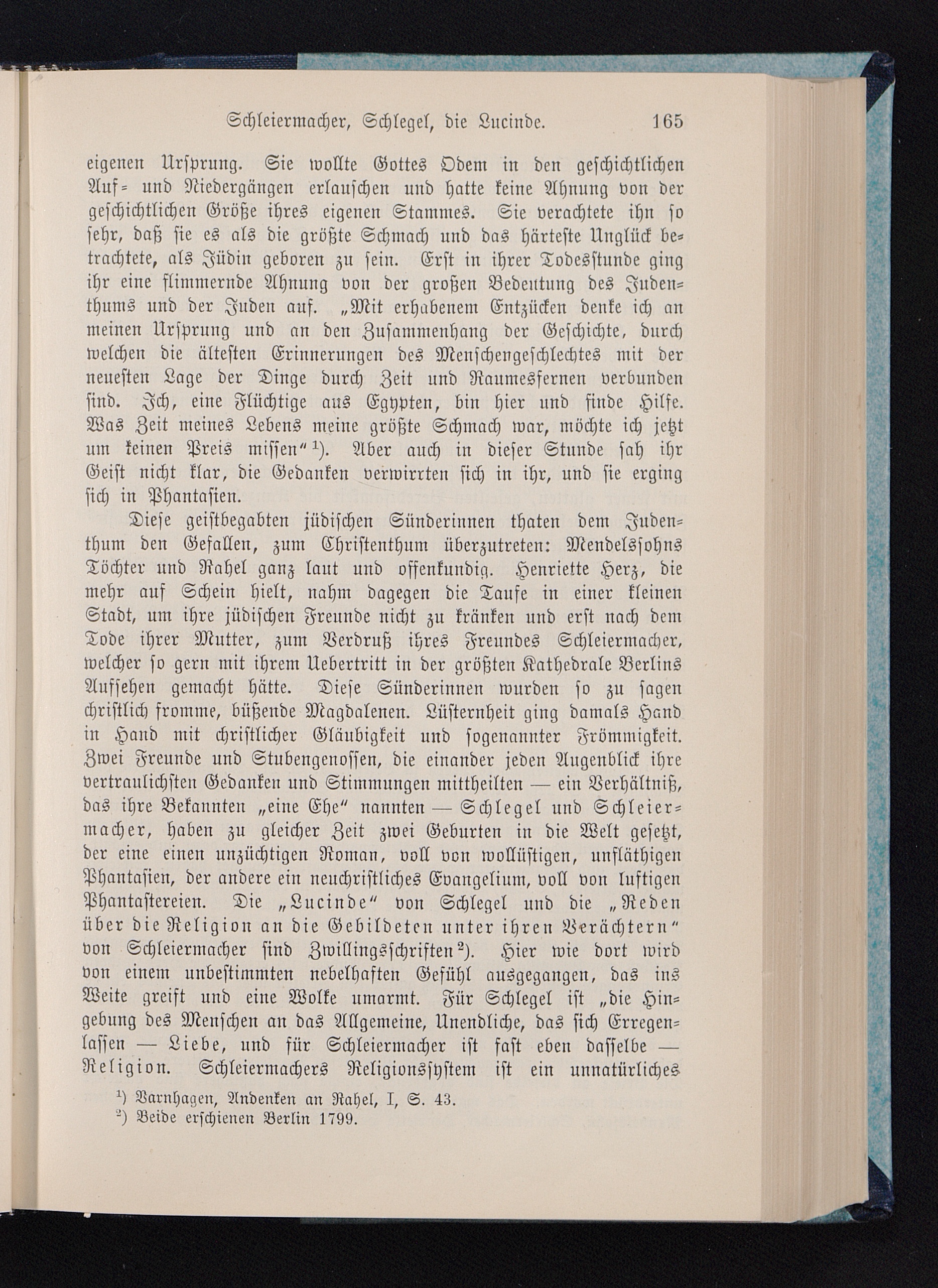 Schleiermacher, Schlegel, die Lucinde. 165

eigenen Ursprung. Sie wollte Gottes Odem in den geschichtlichen Auf- und Niedergängen erlauschen und hatte keine Ahnung von der geschichtlichen Größe ihres eigenen Stammes. Sie verachtete ihn so sehr, daß sie es als die größte Schmach und das härteste Unglück betrachtete, als Jüdin geboren zu sein. Erst in ihrer Todesstunde ging ihr eine flimmernde Ahnung von der großen Bedeutung des Judenthums und der Juden auf. „Mit erhabenem Entzücken denke ich an meinen Ursprung und an den Zusammenhang der Geschichte, durch welchen die ältesten Erinnerungen des Menschengeschlechtes mit der neuesten Lage der Dinge durch Zeit und Raumesfernen verbunden sind. Ich, eine Flüchtige aus Egypten, bin hier und finde Hilfe. Was Zeit meines Lebens meine größte Schmach war, möchte ich jetzt um keinen Preis missen“ ¹). Aber auch in dieser Stunde sah ihr Geist nicht klar, die Gedanken verwirrten sich in ihr, und sie erging sich in Phantasien.

Diese geistbegabten jüdischen Sünderinnen thaten dem Judenthum den Gefallen, zum Christenthum überzutreten: Mendelssohns Töchter und Rahel ganz laut und offenkundig. Henriette Herz, die mehr auf Schein hielt, nahm dagegen die Taufe in einer kleinen Stadt, um ihre jüdischen Freunde nicht zu kränken und erst nach dem Tode ihrer Mutter, zum Verdruß ihres Freundes Schleiermacher, welcher so gern mit ihrem Uebertritt in der größten Kathedrale Berlins Aufsehen gemacht hätte. Diese Sünderinnen wurden so zu sagen christlich fromme, büßende Magdalenen. Lüsternheit ging damals Hand in Hand mit christlicher Gläubigkeit und sogenannter Frömmigkeit. Zwei Freunde und Stubengenossen, die einander jeden Augenblick ihre vertraulichsten Gedanken und Stimmungen mittheilten — ein Verhältniß, das ihre Bekannten „eine Ehe“ nannten — Schlegel und Schleiermacher, haben zu gleicher Zeit zwei Geburten in die Welt gesetzt, der eine einen unzüchtigen Roman, voll von wollüstigen, unfläthigen Phantasien, der andere ein neuchristliches Evangelium, voll von luftigen Phantastereien. Die „Lucinde“ von Schlegel und die „Reden über die Religion an die Gebildeten unter ihren Verächtern“ von Schleiermacher sind Zwillingsschriften ²). Hier wie dort wird von einem unbestimmten nebelhaften Gefühl ausgegangen, das ins Weite greift und eine Wolke umarmt. Für Schlegel ist „die Hingebung des Menschen an das Allgemeine, Unendliche, das sich Erregenlassen — Liebe, und für Schleiermacher ist fast eben dasselbe — Religion. Schleiermachers Religionssystem ist ein unnatürliches

¹) Varnhagen, Andenken an Rahel, I, S. 43.
²) Beide erschienen Berlin 1799.